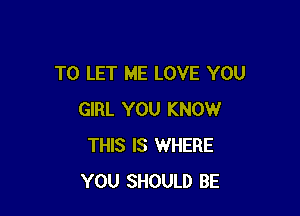 TO LET ME LOVE YOU
GIRL YOU KNOW
THIS IS WHERE
YOU SHOULD BE